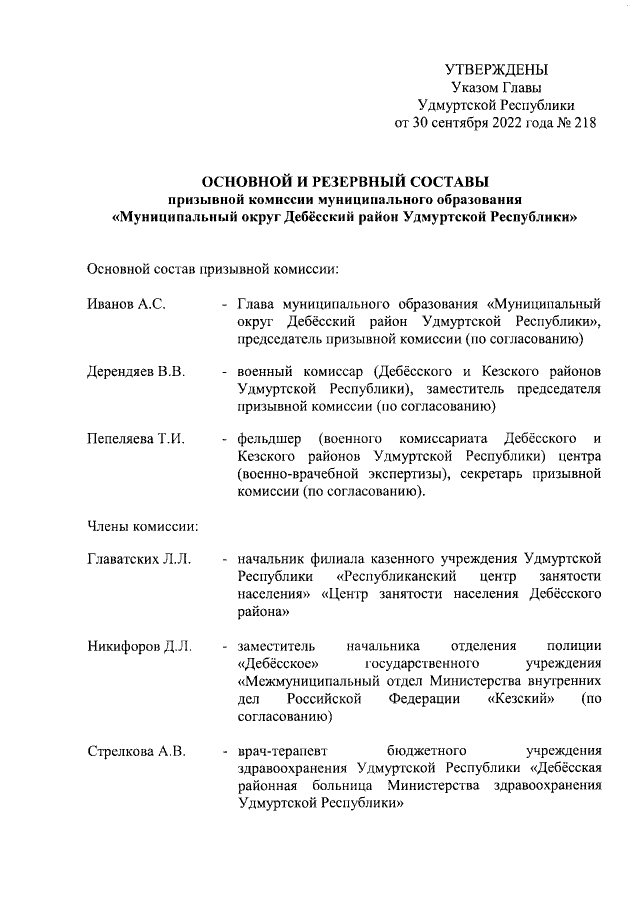 УТВЕРЖДЕНЫ
Указом Главы
Удмуртской Республики
от 30 сентября 2022 года № 218

ОСНОВНОЙ И РЕЗЕРВНЫЙ СОСТАВЫ
призывной комиссии муниципального образования
«Муниципальный округ Дебёсский район Удмуртской Республики»

Основной состав призывной комиссии:

Иванов А.С. - Глава муниципального образования «Муниципальный округ Дебёсский район Удмуртской Республики», председатель призывной комиссии (по согласованию)

Дерендяев В.В. - военный комиссар (Дебёсского и Кезского районов Удмуртской Республики), заместитель председателя призывной комиссии (по согласованию)

Пепеляева Т.И. - фельдшер (военного комиссариата Дебёсского и Кезского районов Удмуртской Республики) центра (военно-врачебной экспертизы), секретарь призывной комиссии (по согласованию).

Члены комиссии:

Главатских Л.Л. - начальник филиала казенного учреждения Удмуртской Республики «Республиканский центр занятости населения» «Центр занятости населения Дебёсского района»

Никифоров Д.Л. - заместитель начальника отделения полиции «Дебёсское» государственного учреждения «Межмуниципальный отдел Министерства внутренних дел Российской Федерации «Кезский» (по согласованию)

Стрелкова А.В. - врач-терапевт бюджетного учреждения здравоохранения Удмуртской Республики «Дебёсская районная больница Министерства здравоохранения Удмуртской Республики»